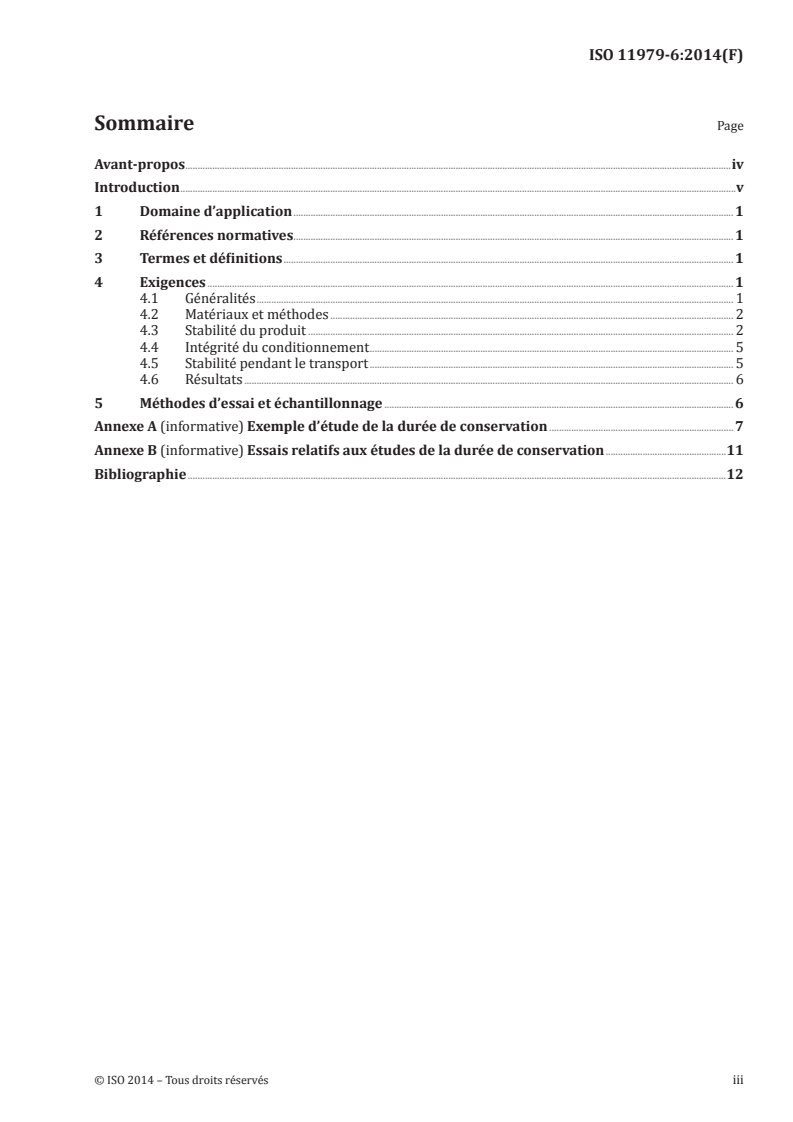 ISO 11979-6:2014(F)

Sommaire Page

Avant-propos iv
Introduction v
1 Domaine d'application 1
2 Références normatives 1
3 Termes et définitions 1
4 Exigences 1
4.1 Généralités 1
4.2 Matériaux et méthodes 2
4.3 Stabilité du produit 2
4.4 Intégrité du conditionnement 5
4.5 Stabilité pendant le transport 5
4.6 Résultats 6
5 Méthodes d'essai et échantillonnage 6
Annexe A (informative) Exemple d'étude de la durée de conservation 7
Annexe B (informative) Essais relatifs aux études de la durée de conservation 11
Bibliographie 12

© ISO 2014 – Tous droits réservés iii